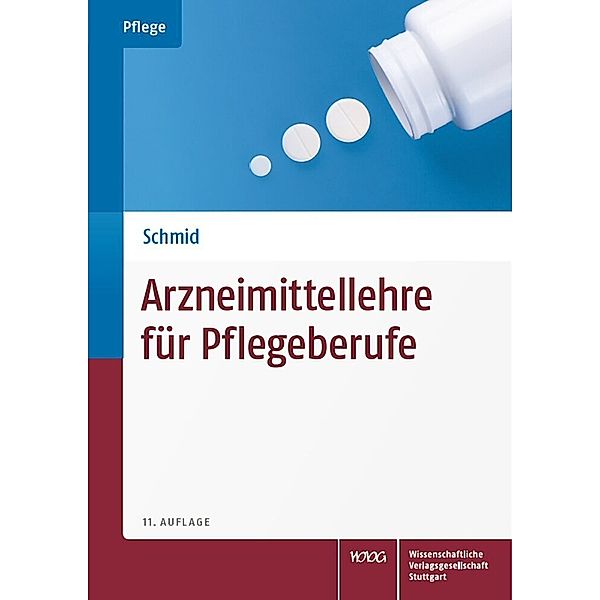 Pflege

Schmid

Arzneimittellehre für Pflegeberufe

11. AUFLAGE

WVG

Wissenschaftliche Verlagsgesellschaft Stuttgart